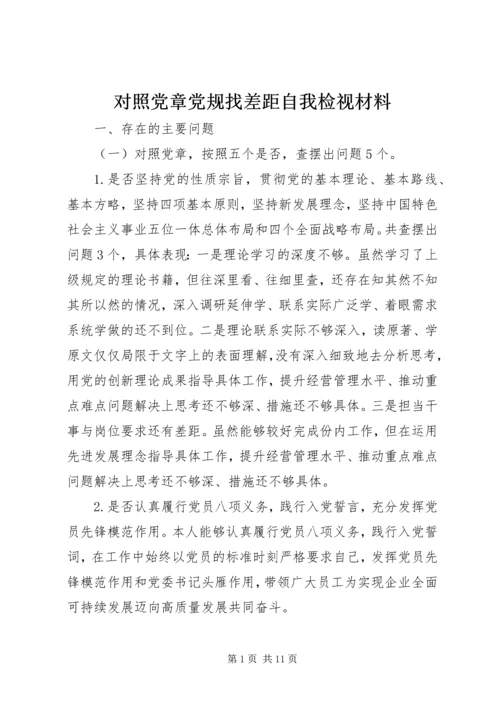 对照党章党规找差距自我检视材料

一、存在的主要问题

（一）对照党章，按照五个是否，查摆出问题5个。

1.是否坚持党的性质宗旨，贯彻党的基本理论、基本路线、基本方略，坚持四项基本原则，坚持新发展理念，坚持中国特色社会主义事业五位一体总体布局和四个全面战略布局。共查摆出问题3个，具体表现：一是理论学习的深度不够。虽然学习了上级规定的理论书籍，但往深里看、往细里查，还存在知其然不知其所以然的情况，深入调研延伸学、联系实际广泛学、着眼需求系统学做的还不到位。二是理论联系实际不够深入，读原著、学原文仅仅局限于文字上的表面理解，没有深入细致地去分析思考，用党的创新理论成果指导具体工作，提升经营管理水平、推动重点难点问题解决上思考还不够深、措施还不够具体。三是担当干事与岗位要求还有差距。虽然能够较好完成份内工作，但在运用先进发展理念指导具体工作，提升经营管理水平、推动重点难点问题解决上思考还不够深、措施还不够具体。

2.是否认真履行党员八项义务，践行入党誓言，充分发挥党员先锋模范作用。本人能够认真履行党员八项义务，践行入党誓词，在工作中始终以党员的标准时刻严格要求自己，发挥党员先锋模范作用和党委书记头雁作用，带领广大员工为实现企业全面可持续发展迈向高质量发展共同奋斗。

第1页 共11页